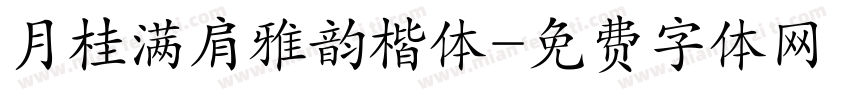 月桂满肩雅韵楷体-免费字体网